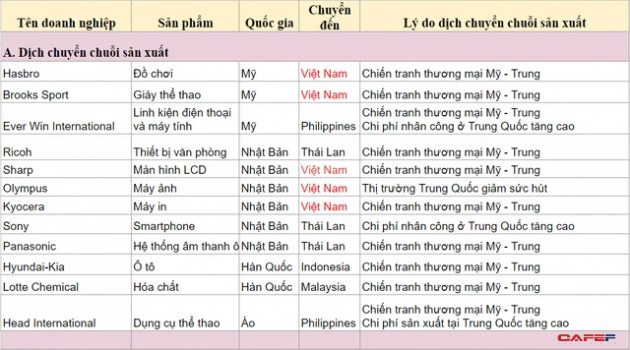 | Tên doanh nghiệp | Sản phẩm | Quốc gia | Chuyển đến | Lý do dịch chuyển chuỗi sản xuất |
|---|---|---|---|---|
| A. Dịch chuyển chuỗi sản xuất | | | | |
| Hasbro | Đồ chơi | Mỹ | Việt Nam | Chiến tranh thương mại Mỹ - Trung |
| Brooks Sport | Giày thể thao | Mỹ | Việt Nam | Chiến tranh thương mại Mỹ - Trung |
| Ever Win International | Linh kiện điện thoại và máy tính | Mỹ | Philippines | Chiến tranh thương mại Mỹ - Trung Chi phí nhân công ở Trung Quốc tăng cao |
| Ricoh | Thiết bị văn phòng | Nhật Bản | Thái Lan | Chiến tranh thương mại Mỹ - Trung |
| Sharp | Màn hình LCD | Nhật Bản | Việt Nam | Chiến tranh thương mại Mỹ - Trung |
| Olympus | Máy ảnh | Nhật Bản | Việt Nam | Thị trường Trung Quốc giảm sức hút |
| Kyocera | Máy in | Nhật Bản | Việt Nam | Chiến tranh thương mại Mỹ - Trung |
| Sony | Smartphone | Nhật Bản | Thái Lan | Chi phí nhân công ở Trung Quốc tăng cao |
| Panasonic | Hệ thống âm thanh ô | Nhật Bản | Thái Lan | Chiến tranh thương mại Mỹ - Trung |
| Hyundai-Kia | Ô tô | Hàn Quốc | Indonesia | Chiến tranh thương mại Mỹ - Trung |
| Lotte Chemical | Hóa chất | Hàn Quốc | Malaysia | Chiến tranh thương mại Mỹ - Trung |
| Head International | Dụng cụ thể thao | Áo | Philippines | Chiến tranh thương mại Mỹ - Trung Chi phí sản xuất tại Trung Quốc tăng cao |

CAFEF